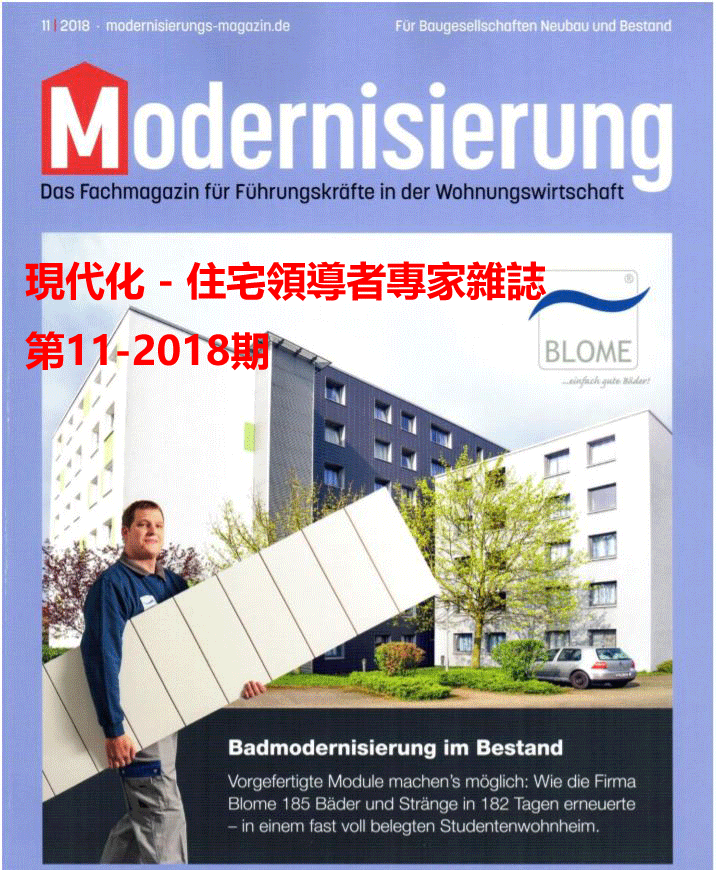 11 | 2018 · modernisierungs-magazin.de

Für Baugesellschaften Neubau und Bestand

Modernisierung

Das Fachmagazin für Führungskräfte in der Wohnungswirtschaft

現代化 - 住宅領導者專家雜誌

第11-2018期

BLOME

...einfach gute Bäder!

Badmodernisierung im Bestand

Vorgefertigte Module machen's möglich: Wie die Firma Blome 185 Bäder und Stränge in 182 Tagen erneuerte – in einem fast voll belegten Studentenwohnheim.